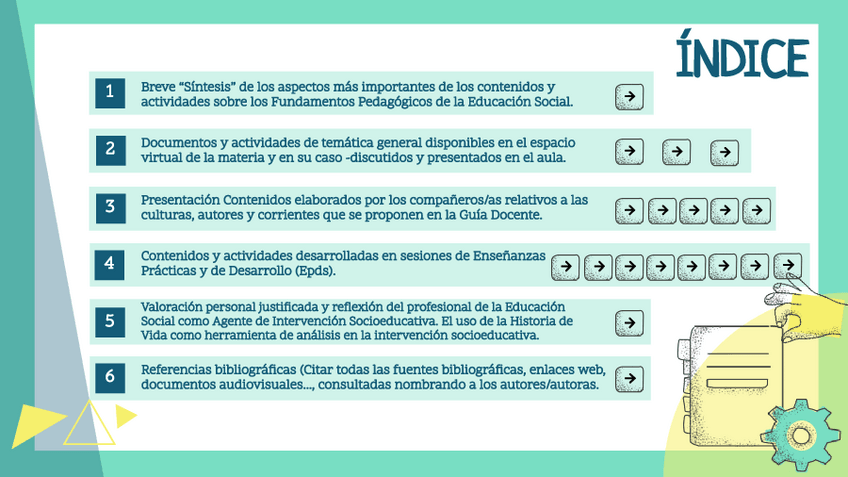 ÍNDICE

1 Breve “Síntesis” de los aspectos más importantes de los contenidos y actividades sobre los Fundamentos Pedagógicos de la Educación Social.

2 Documentos y actividades de temática general disponibles en el espacio virtual de la materia y en su caso -discutidos y presentados en el aula.

3 Presentación Contenidos elaborados por los compañeros/as relativos a las culturas, autores y corrientes que se proponen en la Guía Docente.

4 Contenidos y actividades desarrolladas en sesiones de Enseñanzas Prácticas y de Desarrollo (Epds).

5 Valoración personal justificada y reflexión del profesional de la Educación Social como Agente de Intervención Socioeducativa. El uso de la Historia de Vida como herramienta de análisis en la intervención socioeducativa.

6 Referencias bibliográficas (Citar todas las fuentes bibliográficas, enlaces web, documentos audiovisuales..., consultadas nombrando a los autores/autoras.